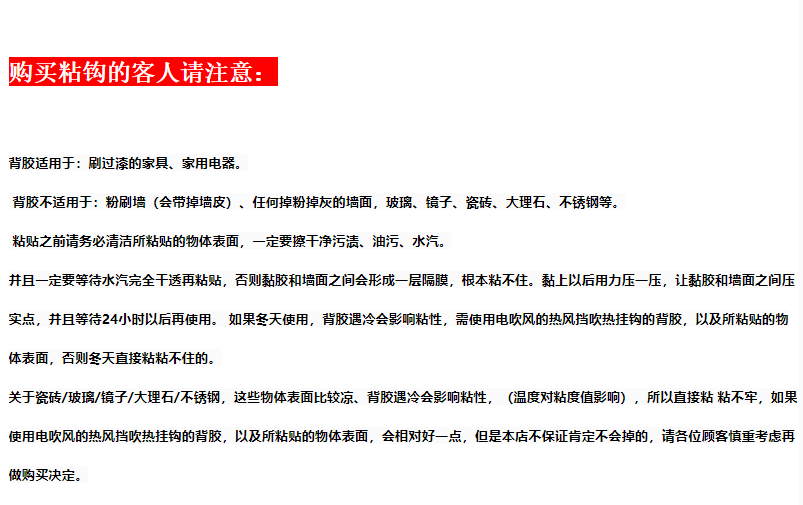 购买粘钩的客人请注意：

背胶适用于：刷过漆的家具、家用电器。

背胶不适用于：粉刷墙（会带掉墙皮）、任何掉粉掉灰的墙面，玻璃、镜子、瓷砖、大理石、不锈钢等。

粘贴之前请务必清洁所粘贴的物体表面，一定要擦干净污渍、油污、水汽。

并且一定要等待水汽完全干透再粘贴，否则黏胶和墙面之间会形成一层隔膜，根本粘不住。黏上以后用力压一压，让黏胶和墙面之间压实点，并且等待24小时以后再使用。 如果冬天使用，背胶遇冷会影响粘性，需使用电吹风的热风挡吹热挂钩的背胶，以及所粘贴的物体表面，否则冬天直接粘粘不住的。

关于瓷砖/玻璃/镜子/大理石/不锈钢，这些物体表面比较凉、背胶遇冷会影响粘性，（温度对粘度值影响），所以直接粘 粘不牢，如果使用电吹风的热风挡吹热挂钩的背胶，以及所粘贴的物体表面，会相对好一点，但是本店不保证肯定不会掉的，请各位顾客慎重考虑再做购买决定。